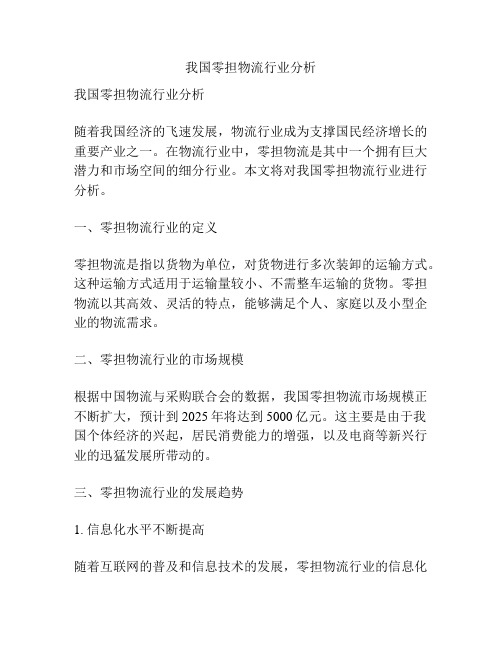 我国零担物流行业分析

我国零担物流行业分析

随着我国经济的飞速发展，物流行业成为支撑国民经济增长的重要产业之一。在物流行业中，零担物流是其中一个拥有巨大潜力和市场空间的细分行业。本文将对我国零担物流行业进行分析。

一、零担物流行业的定义

零担物流是指以货物为单位，对货物进行多次装卸的运输方式。这种运输方式适用于运输量较小、不需整车运输的货物。零担物流以其高效、灵活的特点，能够满足个人、家庭以及小型企业的物流需求。

二、零担物流行业的市场规模

根据中国物流与采购联合会的数据，我国零担物流市场规模正不断扩大，预计到 2025 年将达到 5000 亿元。这主要是由于我国个体经济的兴起，居民消费能力的增强，以及电商等新兴行业的迅猛发展所带动的。

三、零担物流行业的发展趋势

1. 信息化水平不断提高

随着互联网的普及和信息技术的发展，零担物流行业的信息化